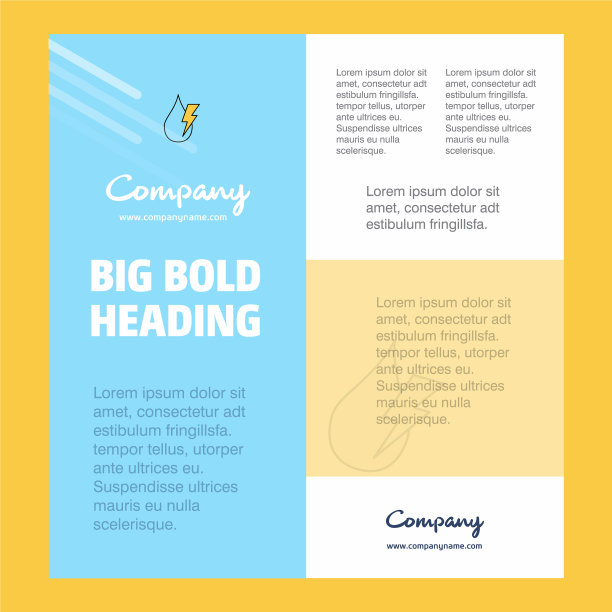 Company
www.companyname.com

BIG BOLD HEADING

Lorem ipsum dolor sit amet, consectetur adt estibulum fringillsfa. tempor tellus, utorper ante ultrices eu. Suspendisse ultrices mauris eu nulla scelerisque.

Lorem ipsum dolor sit amet, consectetur adt estibulum fringillsfa. tempor tellus, utorper ante ultrices eu. Suspendisse ultrices mauris eu nulla scelerisque.

Lorem ipsum dolor sit amet, consectetur adt estibulum fringillsfa. tempor tellus, utorper ante ultrices eu. Suspendisse ultrices mauris eu nulla scelerisque.

Lorem ipsum dolor sit amet, consectetur adt estibulum fringillsfa.

Lorem ipsum dolor sit amet, consectetur adt estibulum fringillsfa. tempor tellus, utorper ante ultrices eu. Suspendisse ultrices mauris eu nulla scelerisque.

Company
www.companyname.com